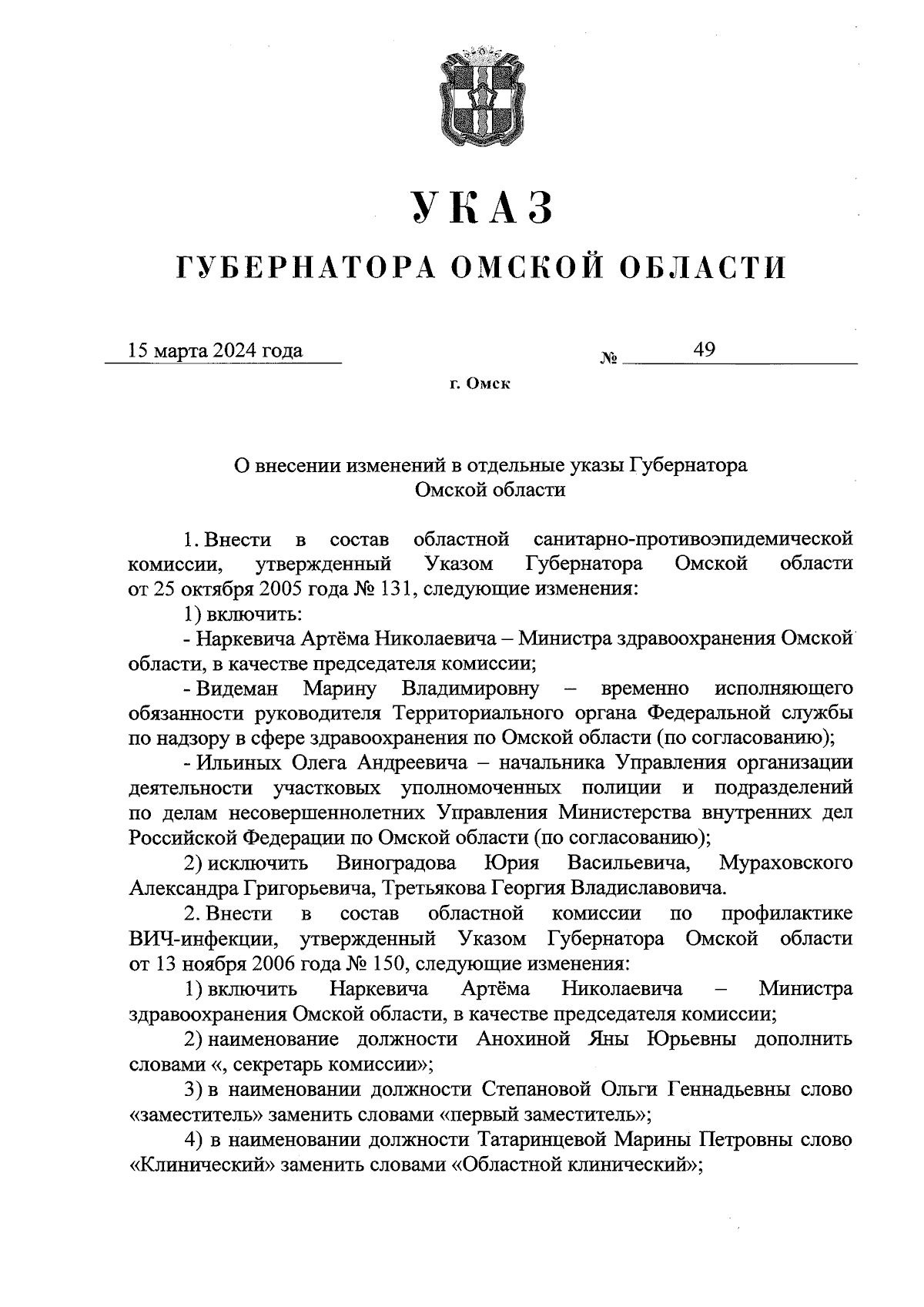 УКАЗ

ГУБЕРНАТОРА ОМСКОЙ ОБЛАСТИ

15 марта 2024 года № 49

г. Омск

О внесении изменений в отдельные указы Губернатора Омской области

1. Внести в состав областной санитарно-противоэпидемической комиссии, утвержденный Указом Губернатора Омской области от 25 октября 2005 года № 131, следующие изменения:

1) включить:

- Наркевича Артёма Николаевича – Министра здравоохранения Омской области, в качестве председателя комиссии;

- Видеман Марину Владимировну – временно исполняющего обязанности руководителя Территориального органа Федеральной службы по надзору в сфере здравоохранения по Омской области (по согласованию);

- Ильиных Олега Андреевича – начальника Управления организации деятельности участковых уполномоченных полиции и подразделений по делам несовершеннолетних Управления Министерства внутренних дел Российской Федерации по Омской области (по согласованию);

2) исключить Виноградова Юрия Васильевича, Мураховского Александра Григорьевича, Третьякова Георгия Владиславовича.

2. Внести в состав областной комиссии по профилактике ВИЧ-инфекции, утвержденный Указом Губернатора Омской области от 13 ноября 2006 года № 150, следующие изменения:

1) включить Наркевича Артёма Николаевича – Министра здравоохранения Омской области, в качестве председателя комиссии;

2) наименование должности Анохиной Яны Юрьевны дополнить словами «, секретарь комиссии»;

3) в наименовании должности Степановой Ольги Геннадьевны слово «заместитель» заменить словами «первый заместитель»;

4) в наименовании должности Татаринцевой Марины Петровны слово «Клинический» заменить словами «Областной клинический»;